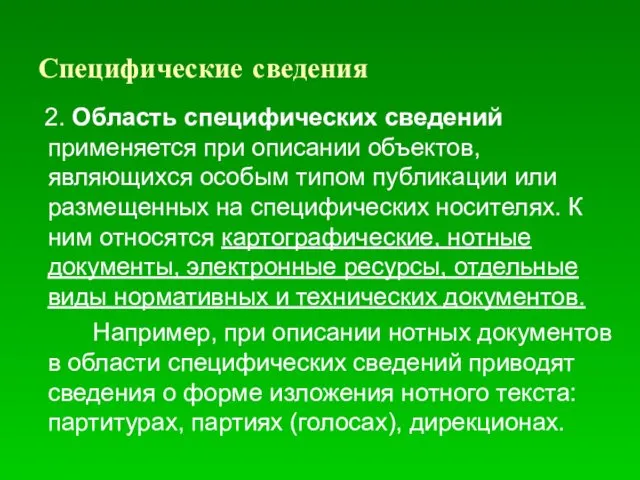 Специфические сведения

2. Область специфических сведений применяется при описании объектов, являющихся особым типом публикации или размещенных на специфических носителях. К ним относятся картографические, нотные документы, электронные ресурсы, отдельные виды нормативных и технических документов.

Например, при описании нотных документов в области специфических сведений приводят сведения о форме изложения нотного текста: партитурах, партиях (голосах), дирекционах.